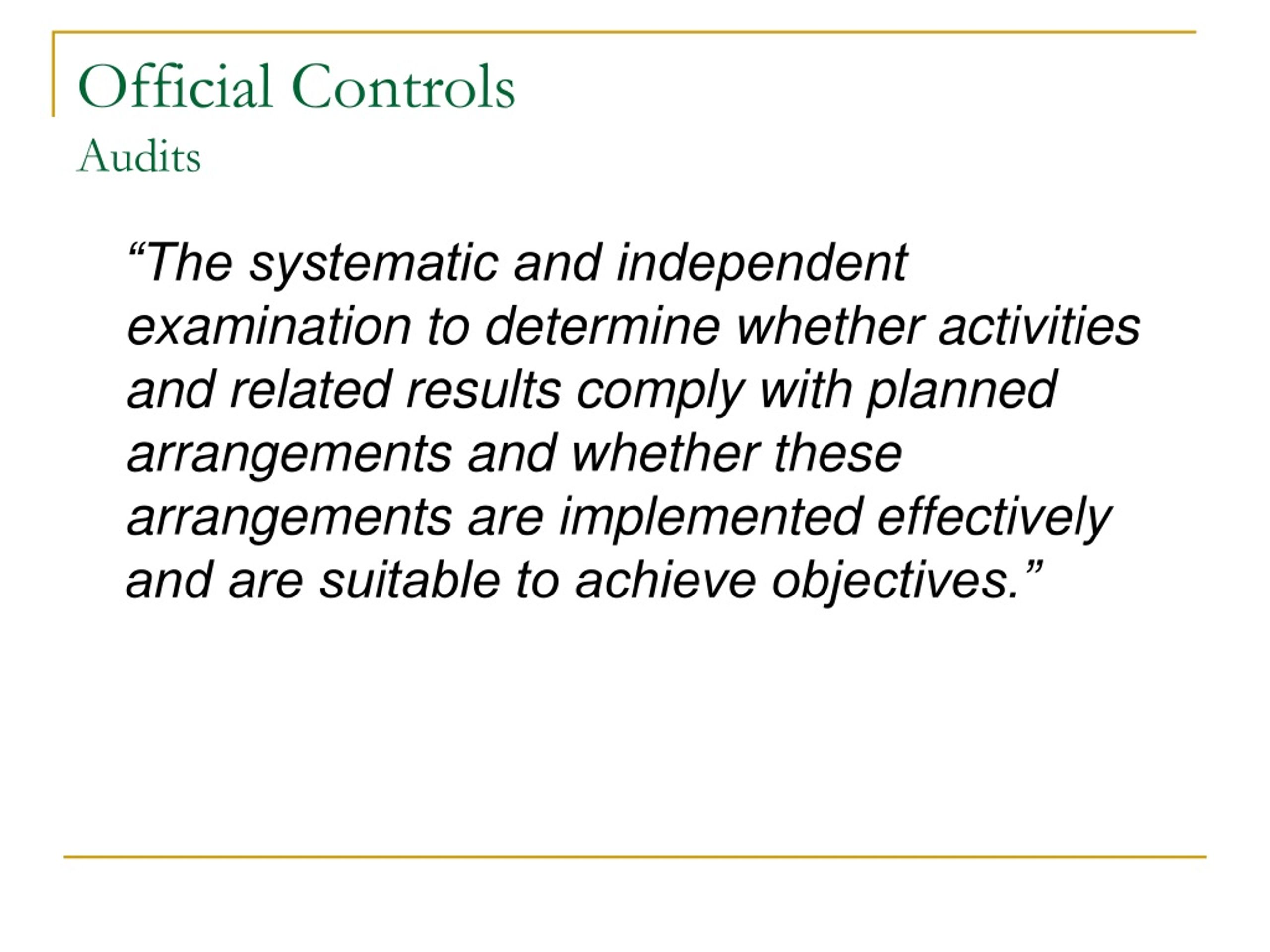 Official Controls
Audits

“The systematic and independent examination to determine whether activities and related results comply with planned arrangements and whether these arrangements are implemented effectively and are suitable to achieve objectives.”